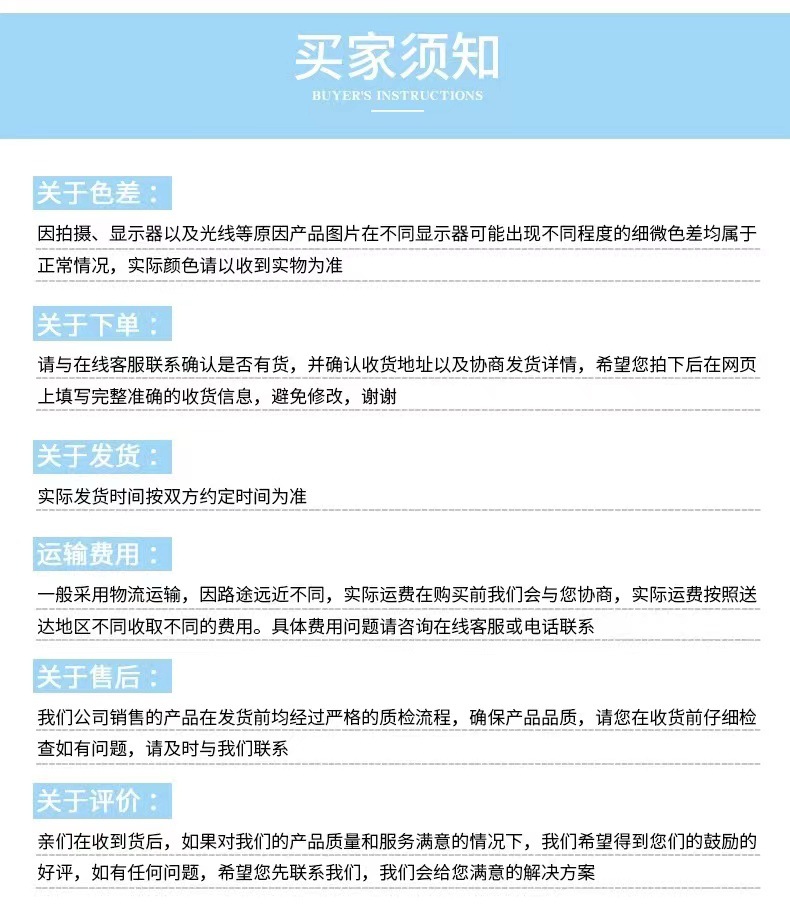 买家须知

BUYER'S INSTRUCTIONS

关于色差：

因拍摄、显示器以及光线等原因产品图片在不同显示器可能出现不同程度的细微色差均属于正常情况，实际颜色请以收到实物为准

关于下单：

请与在线客服联系确认是否有货，并确认收货地址以及协商发货详情，希望您拍下后在网页上填写完整准确的收货信息，避免修改，谢谢

关于发货：

实际发货时间按双方约定时间为准

运输费用：

一般采用物流运输，因路途远近不同，实际运费在购买前我们会与您协商，实际运费按照送达地区不同收取不同的费用。具体费用问题请咨询在线客服或电话联系

关于售后：

我们公司销售的产品在发货前均经过严格的质检流程，确保产品品质，请您在收货前仔细检查如有问题，请及时与我们联系

关于评价：

亲们在收到货后，如果对我们的产品质量和服务满意的情况下，我们希望得到您们的鼓励的好评，如有任何问题，希望您先联系我们，我们会给您满意的解决方案